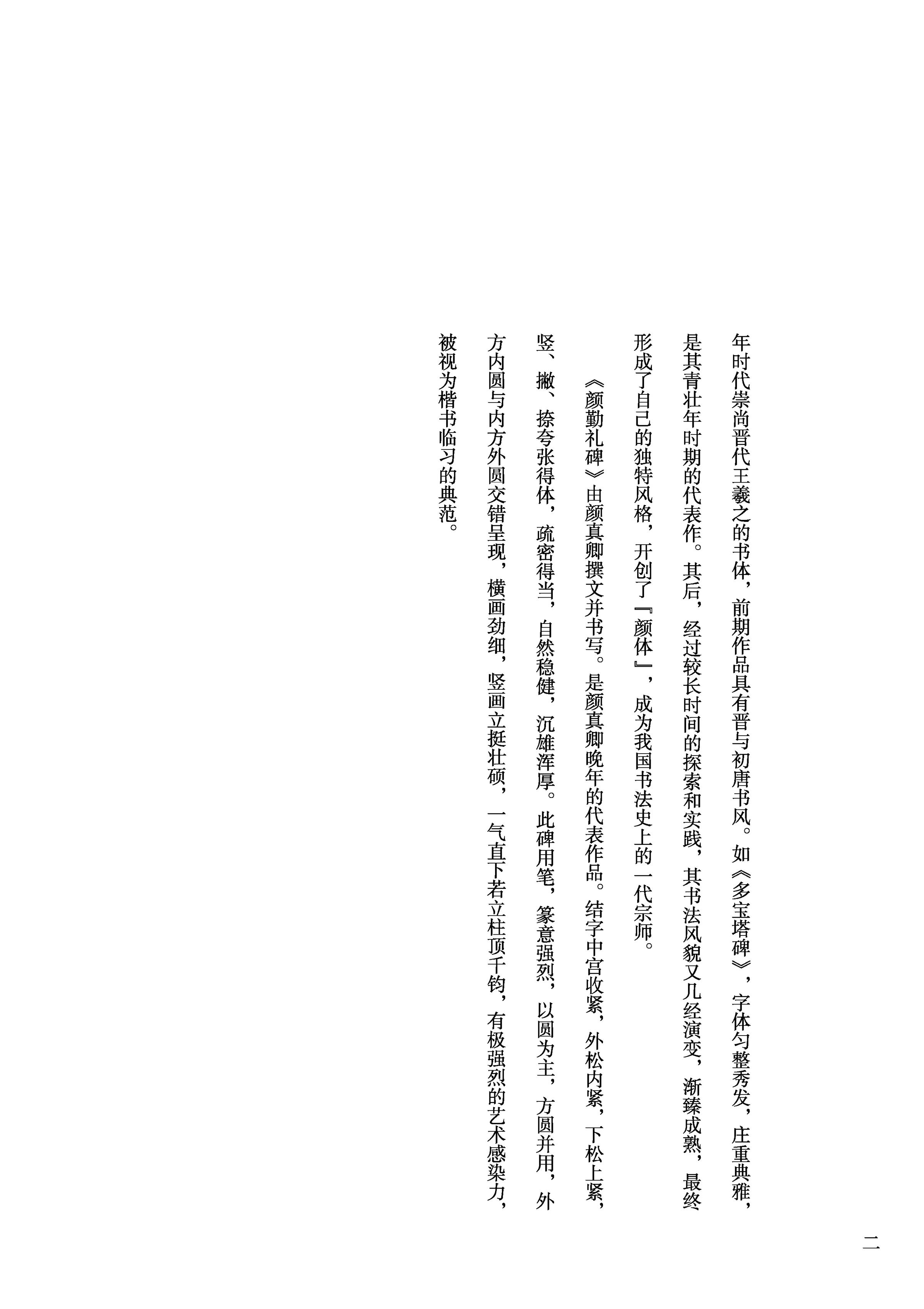 年时代崇尚晋代王羲之的书体，前期作品具有晋与初唐书风。如《多宝塔碑》，字体匀整秀发，庄重典雅，是其青壮年时期的代表作。其后，经过较长时间的探索和实践，其书法风貌又几经演变，渐臻成熟，最终形成了自己的独特风格，开创了『颜体』，成为我国书法史上的一代宗师。

《颜勤礼碑》由颜真卿撰文并书写。是颜真卿晚年的代表作品。结字中宫收紧，外松内紧，下松上紧，竖、撇、捺夸张得体，疏密得当，自然稳健，沉雄浑厚。此碑用笔，篆意强烈，以圆为主，方圆并用，外方内圆与内方外圆交错呈现，横画劲细，竖画立挺壮硕，一气直下若立柱顶千钧，有极强烈的艺术感染力，被视为楷书临习的典范。

二